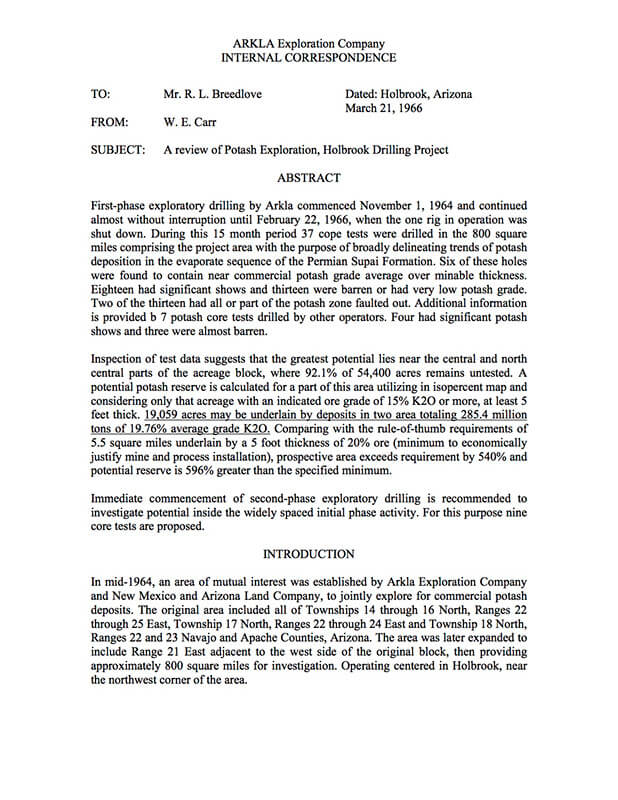 ARKLA Exploration Company
INTERNAL CORRESPONDENCE

TO: Mr. R. L. Breedlove

Dated: Holbrook, Arizona
March 21, 1966

FROM: W. E. Carr

SUBJECT: A review of Potash Exploration, Holbrook Drilling Project

ABSTRACT

First-phase exploratory drilling by Arkla commenced November 1, 1964 and continued almost without interruption until February 22, 1966, when the one rig in operation was shut down. During this 15 month period 37 cope tests were drilled in the 800 square miles comprising the project area with the purpose of broadly delineating trends of potash deposition in the evaporate sequence of the Permian Supai Formation. Six of these holes were found to contain near commercial potash grade average over minable thickness. Eighteen had significant shows and thirteen were barren or had very low potash grade. Two of the thirteen had all or part of the potash zone faulted out. Additional information is provided b 7 potash core tests drilled by other operators. Four had significant potash shows and three were almost barren.

Inspection of test data suggests that the greatest potential lies near the central and north central parts of the acreage block, where 92.1% of 54,400 acres remains untested. A potential potash reserve is calculated for a part of this area utilizing in isopercent map and considering only that acreage with an indicated ore grade of 15% K2O or more, at least 5 feet thick. 19,059 acres may be underlain by deposits in two area totaling 285.4 million tons of 19.76% average grade K2O. Comparing with the rule-of-thumb requirements of 5.5 square miles underlain by a 5 foot thickness of 20% ore (minimum to economically justify mine and process installation), prospective area exceeds requirement by 540% and potential reserve is 596% greater than the specified minimum.

Immediate commencement of second-phase exploratory drilling is recommended to investigate potential inside the widely spaced initial phase activity. For this purpose nine core tests are proposed.

INTRODUCTION

In mid-1964, an area of mutual interest was established by Arkla Exploration Company and New Mexico and Arizona Land Company, to jointly explore for commercial potash deposits. The original area included all of Townships 14 through 16 North, Ranges 22 through 25 East, Township 17 North, Ranges 22 through 24 East and Township 18 North, Ranges 22 and 23 Navajo and Apache Counties, Arizona. The area was later expanded to include Range 21 East adjacent to the west side of the original block, then providing approximately 800 square miles for investigation. Operating centered in Holbrook, near the northwest corner of the area.